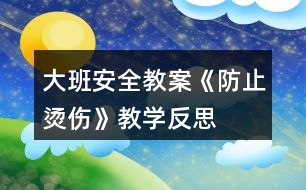 大班安全教案《防止烫伤》教学反思